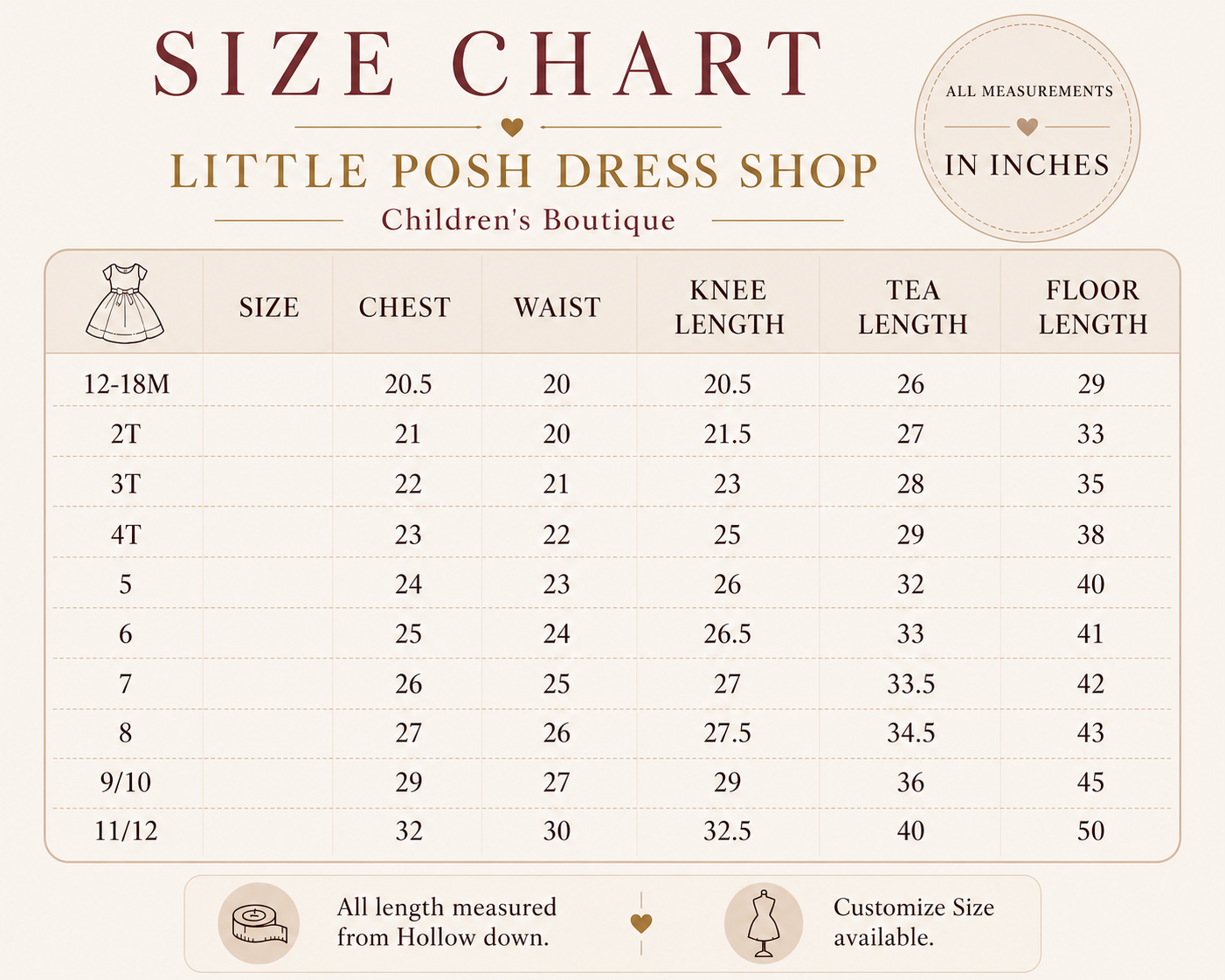 SIZE CHART

LITTLE POSH DRESS SHOP

Children's Boutique

ALL MEASUREMENTS

IN INCHES

| | SIZE | CHEST | WAIST | KNEE LENGTH | TEA LENGTH | FLOOR LENGTH |
|---|---|---|---|---|---|---|
| 12-18M | | 20.5 | 20 | 20.5 | 26 | 29 |
| 2T | | 21 | 20 | 21.5 | 27 | 33 |
| 3T | | 22 | 21 | 23 | 28 | 35 |
| 4T | | 23 | 22 | 25 | 29 | 38 |
| 5 | | 24 | 23 | 26 | 32 | 40 |
| 6 | | 25 | 24 | 26.5 | 33 | 41 |
| 7 | | 26 | 25 | 27 | 33.5 | 42 |
| 8 | | 27 | 26 | 27.5 | 34.5 | 43 |
| 9/10 | | 29 | 27 | 29 | 36 | 45 |
| 11/12 | | 32 | 30 | 32.5 | 40 | 50 |

All length measured from Hollow down.

Customize Size available.